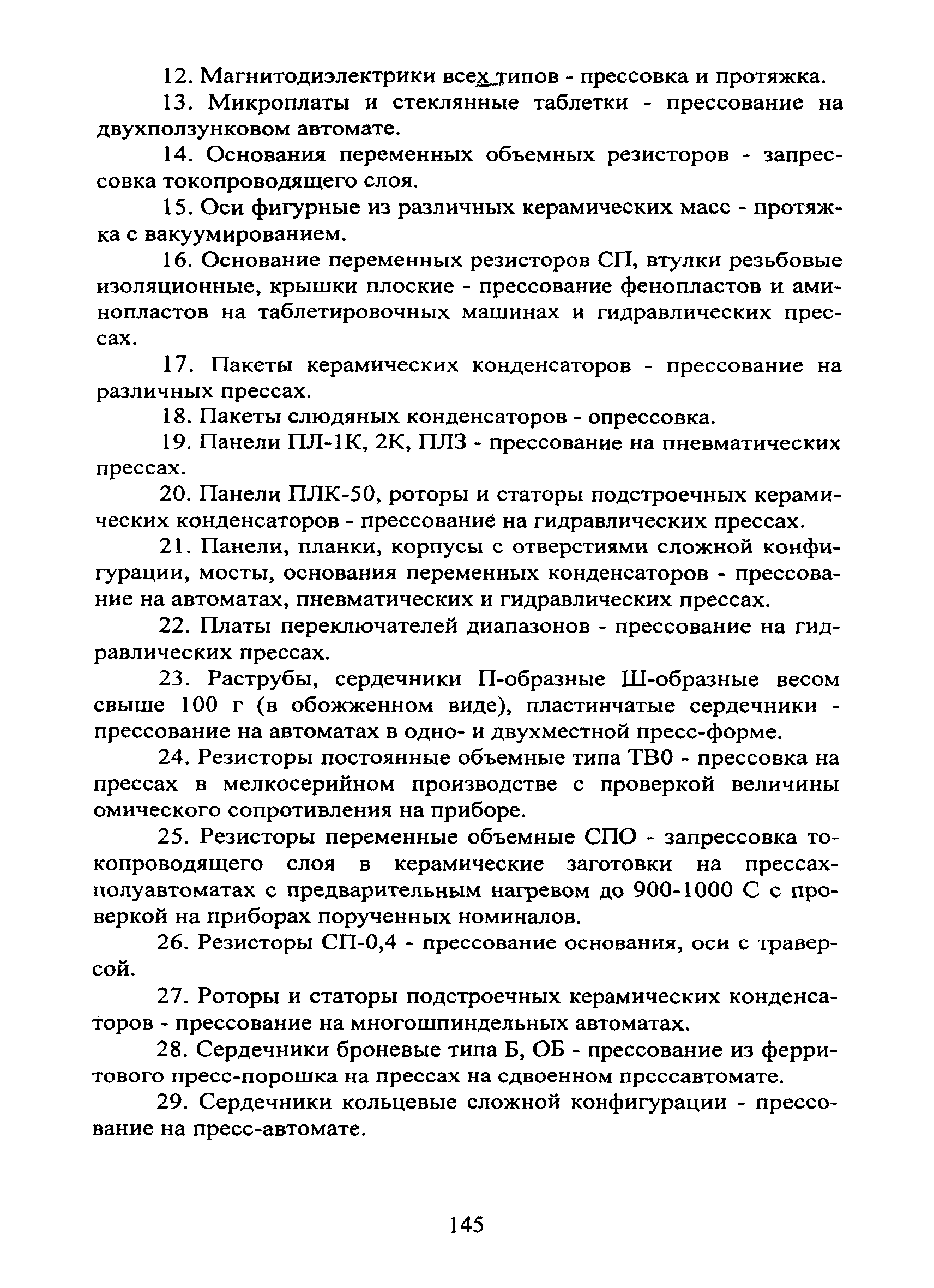 12. Магнитодиэлектрики всех типов - прессовка и протяжка.

13. Микроплаты и стеклянные таблетки - прессование на двухползунковом автомате.

14. Основания переменных объемных резисторов - запрессовка токопроводящего слоя.

15. Оси фигурные из различных керамических масс - протяжка с вакуумированием.

16. Основание переменных резисторов СП, втулки резьбовые изоляционные, крышки плоские - прессование фенопластов и аминопластов на таблетировочных машинах и гидравлических прессах.

17. Пакеты керамических конденсаторов - прессование на различных прессах.

18. Пакеты слюдяных конденсаторов - опрессовка.

19. Панели ПЛ-1К, 2К, ПЛЗ - прессование на пневматических прессах.

20. Панели ПЛК-50, роторы и статоры подстроечных керамических конденсаторов - прессование на гидравлических прессах.

21. Панели, планки, корпусы с отверстиями сложной конфигурации, мосты, основания переменных конденсаторов - прессование на автоматах, пневматических и гидравлических прессах.

22. Платы переключателей диапазонов - прессование на гидравлических прессах.

23. Раструбы, сердечники П-образные Ш-образные весом свыше 100 г (в обожженном виде), пластинчатые сердечники - прессование на автоматах в одно- и двухместной пресс-форме.

24. Резисторы постоянные объемные типа ТВ0 - прессовка на прессах в мелкосерийном производстве с проверкой величины омического сопротивления на приборе.

25. Резисторы переменные объемные СПО - запрессовка токопроводящего слоя в керамические заготовки на прессах-полуавтоматах с предварительным нагревом до 900-1000 С с проверкой на приборах порученных номиналов.

26. Резисторы СП-0,4 - прессование основания, оси с траверсой.

27. Роторы и статоры подстроечных керамических конденсаторов - прессование на многошпиндельных автоматах.

28. Сердечники броневые типа Б, ОБ - прессование из ферритового пресс-порошка на прессах на сдвоенном прессавтомате.

29. Сердечники кольцевые сложной конфигурации - прессование на пресс-автомате.

145